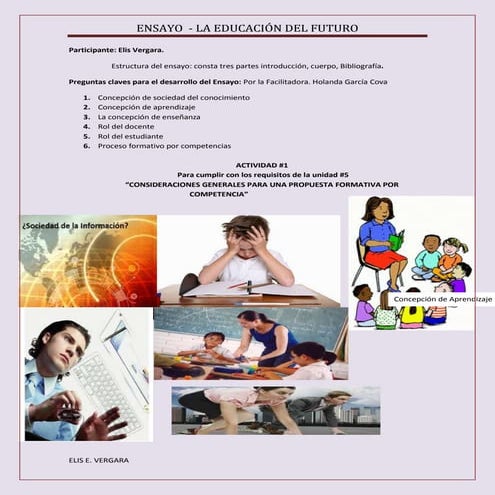 ENSAYO - LA EDUCACIÓN DEL FUTURO

Participante: Elis Vergara.

Estructura del ensayo: consta tres partes introducción, cuerpo, Bibliografía.

Preguntas claves para el desarrollo del Ensayo: Por la Facilitadora. Holanda García Cova

1. Concepción de sociedad del conocimiento
2. Concepción de aprendizaje
3. La concepción de enseñanza
4. Rol del docente
5. Rol del estudiante
6. Proceso formativo por competencias

ACTIVIDAD #1
Para cumplir con los requisitos de la unidad #5
"CONSIDERACIONES GENERALES PARA UNA PROPUESTA FORMATIVA POR COMPETENCIA"

¿Sociedad de la Información?

Concepción de Aprendizaje

ELIS E. VERGARA